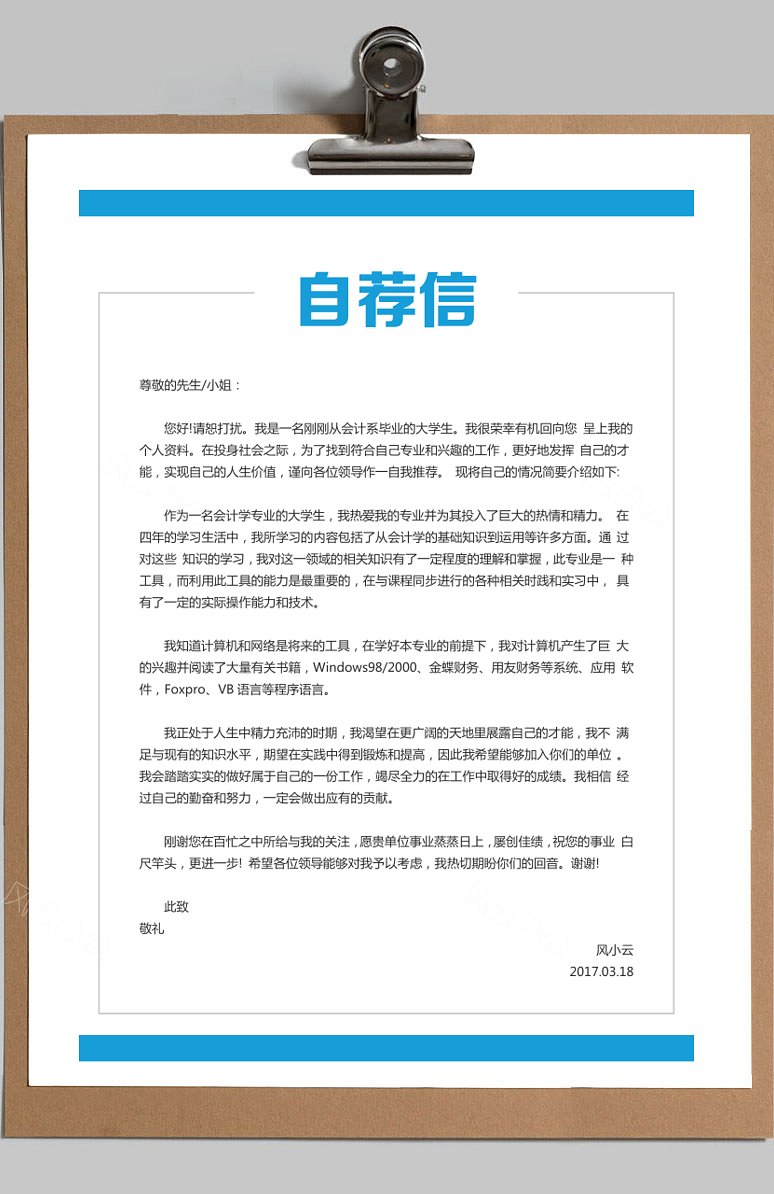 自荐信

尊敬的先生/小姐：

您好!请恕打扰。我是一名刚刚从会计系毕业的大学生。我很荣幸有机回向您 呈上我的个人资料。在投身社会之际，为了找到符合自己专业和兴趣的工作，更好地发挥 自己的才能，实现自己的人生价值，谨向各位领导作一自我推荐。 现将自己的情况简要介绍如下:

作为一名会计学专业的大学生，我热爱我的专业并为其投入了巨大的热情和精力。 在四年的学习生活中，我所学习的内容包括了从会计学的基础知识到运用等许多方面。通 过对这些 知识的学习，我对这一领域的相关知识有了一定程度的理解和掌握，此专业是一 种工具，而利用此工具的能力是最重要的，在与课程同步进行的各种相关时践和实习中， 具有了一定的实际操作能力和技术。

我知道计算机和网络是将来的工具，在学好本专业的前提下，我对计算机产生了巨 大的兴趣并阅读了大量有关书籍，Windows98/2000、金蝶财务、用友财务等系统、应用 软件，Foxpro、VB 语言等程序语言。

我正处于人生中精力充沛的时期，我渴望在更广阔的天地里展露自己的才能，我不 满足与现有的知识水平，期望在实践中得到锻炼和提高，因此我希望能够加入你们的单位 。我会踏踏实实的做好属于自己的一份工作，竭尽全力的在工作中取得好的成绩。我相信 经过自己的勤奋和努力，一定会做出应有的贡献。

刚谢您在百忙之中所给与我的关注，愿贵单位事业蒸蒸日上，屡创佳绩，祝您的事业 白尺竿头，更进一步! 希望各位领导能够对我予以考虑，我热切期盼你们的回音。谢谢!

此致
敬礼

风小云
2017.03.18